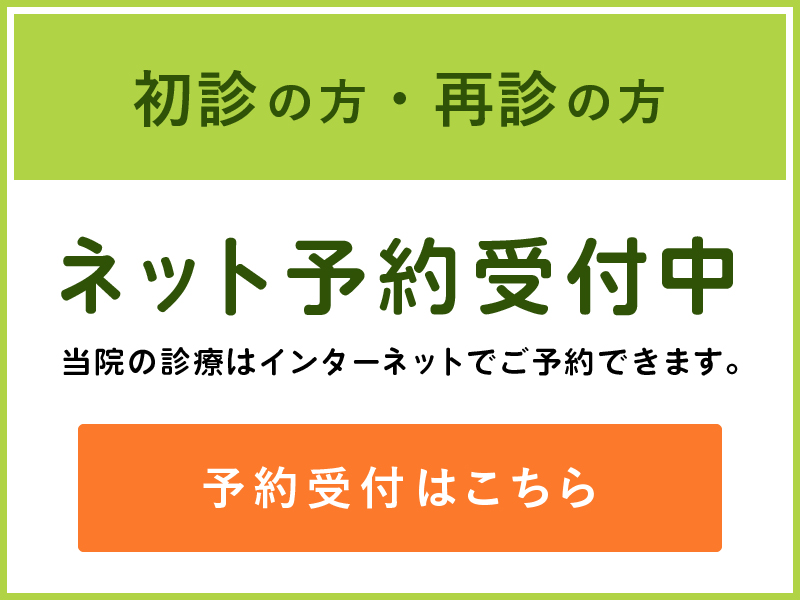 初診の方・再診の方

ネット予約受付中

当院の診療はインターネットでご予約できます。

予約受付はこちら